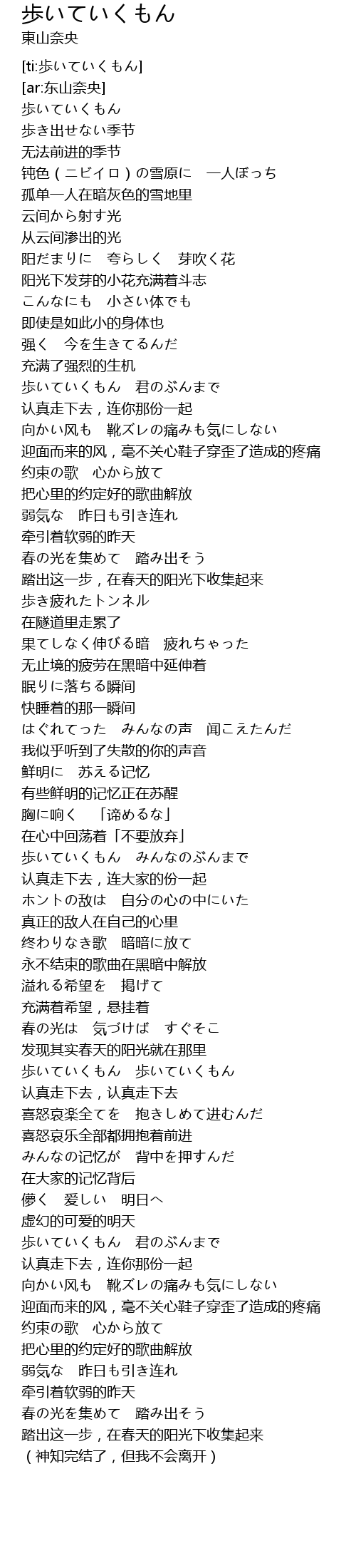 歩いていくもん
東山奈央

[ti:歩いていくもん]
[ar:东山奈央]
歩いていくもん
歩き出せない季节
无法前进的季节
钝色（ニビイロ）の雪原に　一人ぼっち
孤单一人在暗灰色的雪地里
云间から射す光
从云间渗出的光
阳だまりに　夸らしく　芽吹く花
阳光下发芽的小花充满着斗志
こんなにも　小さい体でも
即使是如此小的身体也
强く　今を生きてるんだ
充满了强烈的生机
歩いていくもん　君のぶんまで
认真走下去，连你那份一起
向かい风も　靴ズレの痛みも気にしない
迎面而来的风，毫不关心鞋子穿歪了造成的疼痛
约束の歌　心から放て
把心里的约定好的歌曲解放
弱気な　昨日も引き连れ
牵引着软弱的昨天
春の光を集めて　踏み出そう
踏出这一步，在春天的阳光下收集起来
歩き疲れたトンネル
在隧道里走累了
果てしなく伸びる暗　疲れちゃった
无止境的疲劳在黑暗中延伸着
眠りに落ちる瞬间
快睡着的那一瞬间
はぐれてった　みんなの声　闻こえたんだ
我似乎听到了失散的你的声音
鲜明に　苏える记忆
有些鲜明的记忆正在苏醒
胸に响く　「谛めるな」
在心中回荡着「不要放弃」
歩いていくもん　みんなのぶんまで
认真走下去，连大家的份一起
ホントの敌は　自分の心の中にいた
真正的敌人在自己的心里
终わりなき歌　暗暗に放て
永不结束的歌曲在黑暗中解放
溢れる希望を　掲げて
充满着希望，悬挂着
春の光は　気づけば　すぐそこ
发现其实春天的阳光就在那里
歩いていくもん　歩いていくもん
认真走下去，认真走下去
喜怒哀楽全てを　抱きしめて进むんだ
喜怒哀乐全部都拥抱着前进
みんなの记忆が　背中を押すんだ
在大家的记忆背后
儚く　爱しい　明日へ
虚幻的可爱的明天
歩いていくもん　君のぶんまで
认真走下去，连你那份一起
向かい风も　靴ズレの痛みも気にしない
迎面而来的风，毫不关心鞋子穿歪了造成的疼痛
约束の歌　心から放て
把心里的约定好的歌曲解放
弱気な　昨日も引き连れ
牵引着软弱的昨天
春の光を集めて　踏み出そう
踏出这一步，在春天的阳光下收集起来
（神知完结了，但我不会离开）